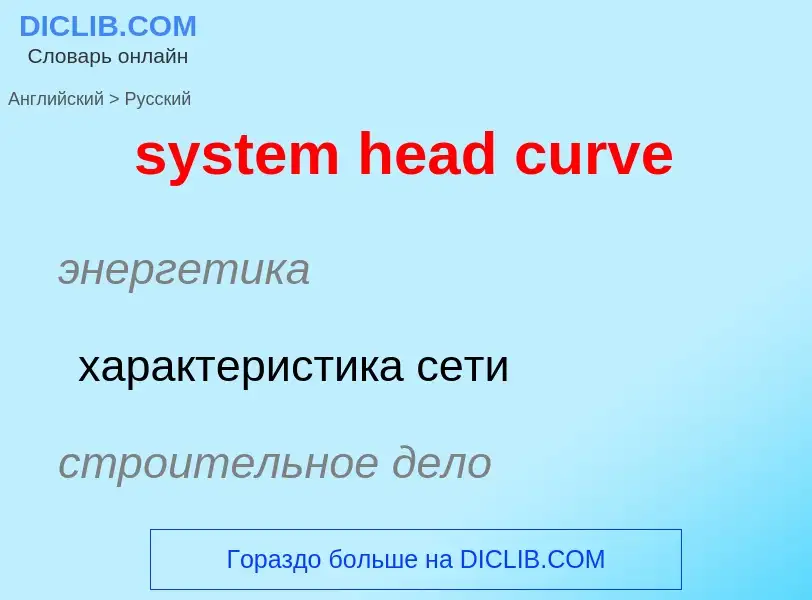 DICLIB.COM
Словарь онлайн

Английский > Русский

system head curve

энергетика

характеристика сети

строительное дело

Гораздо больше на DICLIB.COM